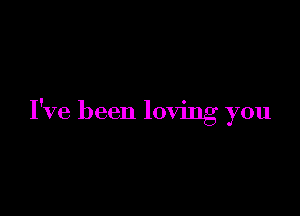 I've been loving you